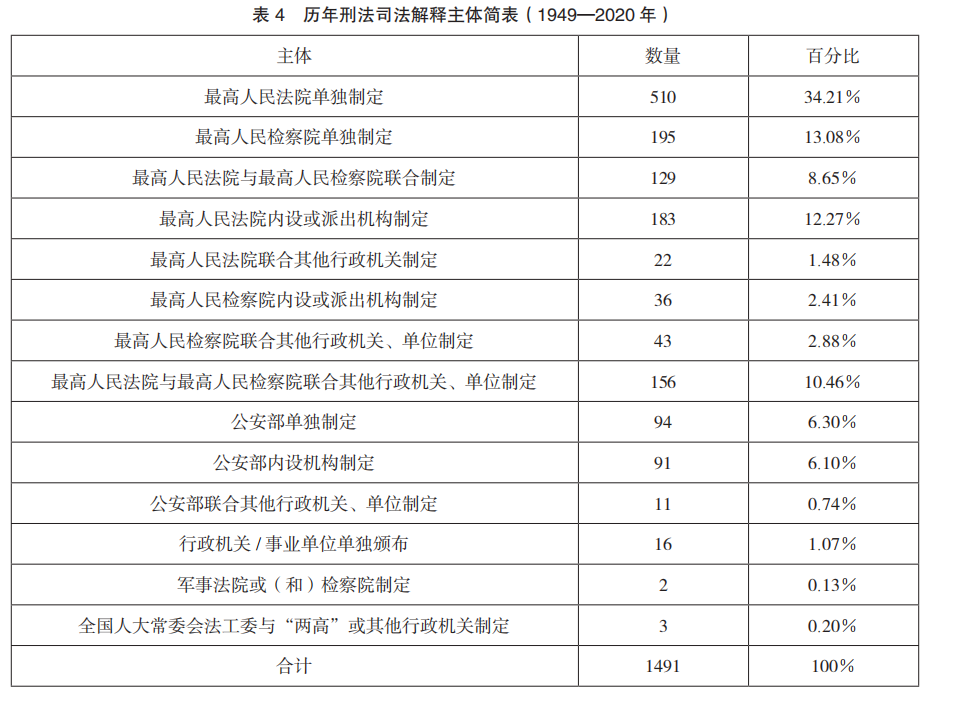 表 4　历年刑法司法解释主体简表（1949—2020 年）

| 主体 | 数量 | 百分比 |
|---|---|---|
| 最高人民法院单独制定 | 510 | 34.21% |
| 最高人民检察院单独制定 | 195 | 13.08% |
| 最高人民法院与最高人民检察院联合制定 | 129 | 8.65% |
| 最高人民法院内设或派出机构制定 | 183 | 12.27% |
| 最高人民法院联合其他行政机关制定 | 22 | 1.48% |
| 最高人民检察院内设或派出机构制定 | 36 | 2.41% |
| 最高人民检察院联合其他行政机关、单位制定 | 43 | 2.88% |
| 最高人民法院与最高人民检察院联合其他行政机关、单位制定 | 156 | 10.46% |
| 公安部单独制定 | 94 | 6.30% |
| 公安部内设机构制定 | 91 | 6.10% |
| 公安部联合其他行政机关、单位制定 | 11 | 0.74% |
| 行政机关 / 事业单位单独颁布 | 16 | 1.07% |
| 军事法院或（和）检察院制定 | 2 | 0.13% |
| 全国人大常委会法工委与“两高”或其他行政机关制定 | 3 | 0.20% |
| 合计 | 1491 | 100% |